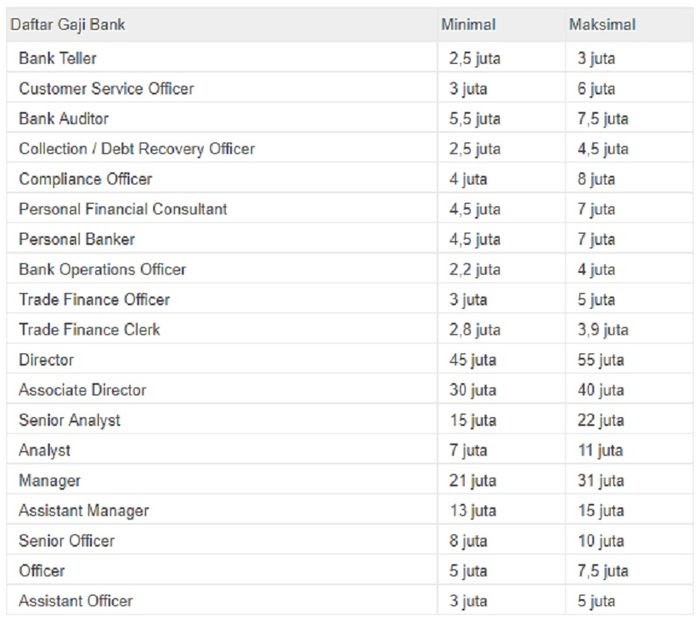 | Daftar Gaji Bank | Minimal | Maksimal |
|---|---|---|
| Bank Teller | 2,5 juta | 3 juta |
| Customer Service Officer | 3 juta | 6 juta |
| Bank Auditor | 5,5 juta | 7,5 juta |
| Collection / Debt Recovery Officer | 2,5 juta | 4,5 juta |
| Compliance Officer | 4 juta | 8 juta |
| Personal Financial Consultant | 4,5 juta | 7 juta |
| Personal Banker | 4,5 juta | 7 juta |
| Bank Operations Officer | 2,2 juta | 4 juta |
| Trade Finance Officer | 3 juta | 5 juta |
| Trade Finance Clerk | 2,8 juta | 3,9 juta |
| Director | 45 juta | 55 juta |
| Associate Director | 30 juta | 40 juta |
| Senior Analyst | 15 juta | 22 juta |
| Analyst | 7 juta | 11 juta |
| Manager | 21 juta | 31 juta |
| Assistant Manager | 13 juta | 15 juta |
| Senior Officer | 8 juta | 10 juta |
| Officer | 5 juta | 7,5 juta |
| Assistant Officer | 3 juta | 5 juta |